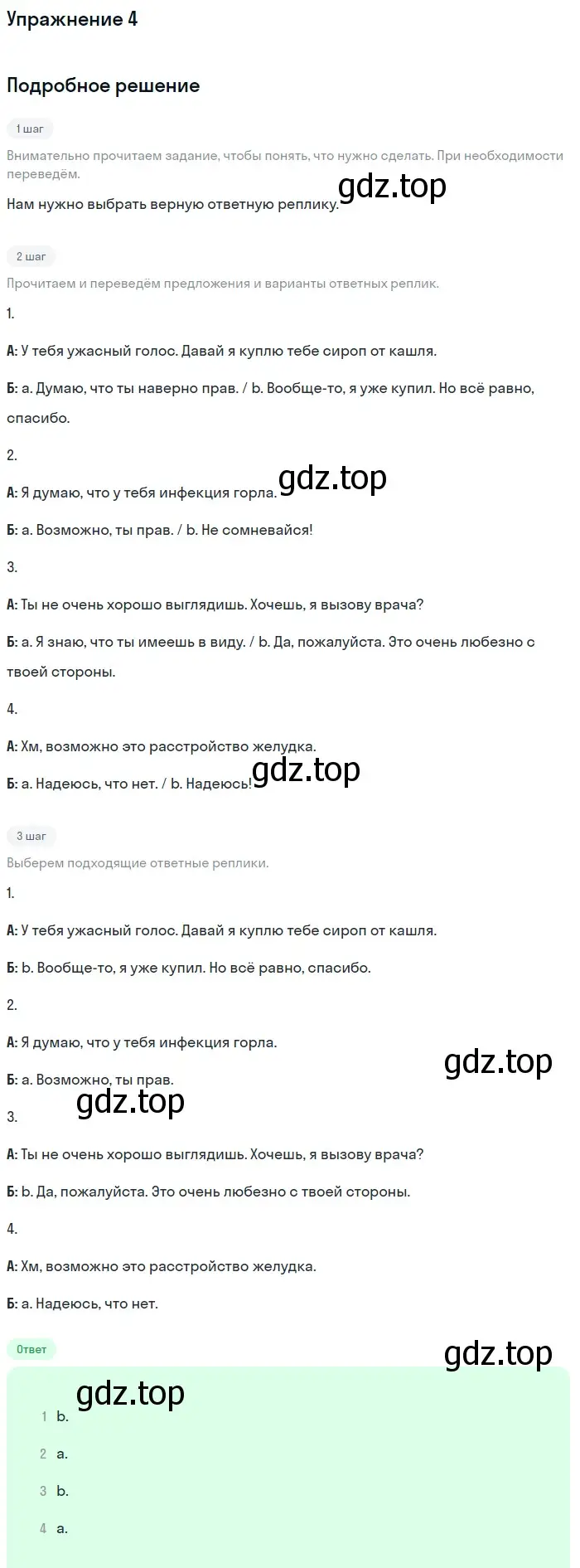 Упражнение 4

Подробное решение

1 шаг

Внимательно прочитаем задание, чтобы понять, что нужно сделать. При необходимости переведём.

Нам нужно выбрать верную ответную реплику.

gdz.top

2 шаг

Прочитаем и переведём предложения и варианты ответных реплик.

1.

А: У тебя ужасный голос. Давай я куплю тебе сироп от кашля.

Б: a. Думаю, что ты наверно прав. / b. Вообще-то, я уже купил. Но всё равно, спасибо.

2.

А: Я думаю, что у тебя инфекция горла.

gdz.top

Б: a. Возможно, ты прав. / b. Не сомневайся!

3.

А: Ты не очень хорошо выглядишь. Хочешь, я вызову врача?

Б: a. Я знаю, что ты имеешь в виду. / b. Да, пожалуйста. Это очень любезно с твоей стороны.

4.

А: Хм, возможно это расстройство желудка.

Б: a. Надеюсь, что нет. / b. Надеюсь!

gdz.top

3 шаг

Выберем подходящие ответные реплики.

1.

А: У тебя ужасный голос. Давай я куплю тебе сироп от кашля.

Б: b. Вообще-то, я уже купил. Но всё равно, спасибо.

2.

А: Я думаю, что у тебя инфекция горла.

gdz.top

Б: a. Возможно, ты прав.

gdz.top

3.

А: Ты не очень хорошо выглядишь. Хочешь, я вызову врача?

Б: b. Да, пожалуйста. Это очень любезно с твоей стороны.

4.

А: Хм, возможно это расстройство желудка.

Б: a. Надеюсь, что нет.

Ответ

gdz.top

gdz.top

1 b.

2 a.

3 b.

4 a.